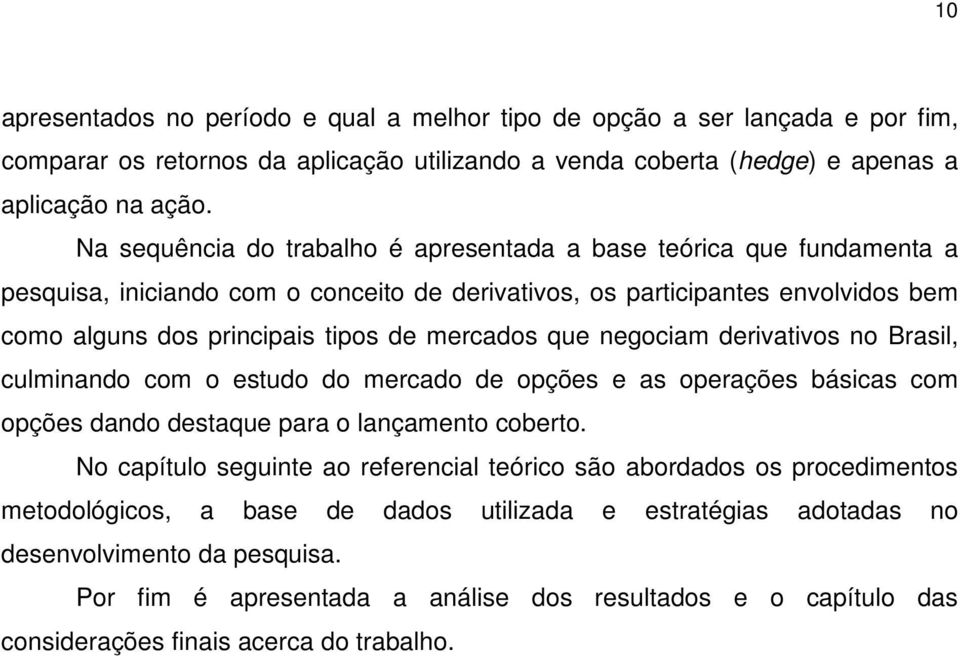 10

apresentados no período e qual a melhor tipo de opção a ser lançada e por fim, comparar os retornos da aplicação utilizando a venda coberta (hedge) e apenas a aplicação na ação.

Na sequência do trabalho é apresentada a base teórica que fundamenta a pesquisa, iniciando com o conceito de derivativos, os participantes envolvidos bem como alguns dos principais tipos de mercados que negociam derivativos no Brasil, culminando com o estudo do mercado de opções e as operações básicas com opções dando destaque para o lançamento coberto.

No capítulo seguinte ao referencial teórico são abordados os procedimentos metodológicos, a base de dados utilizada e estratégias adotadas no desenvolvimento da pesquisa.

Por fim é apresentada a análise dos resultados e o capítulo das considerações finais acerca do trabalho.